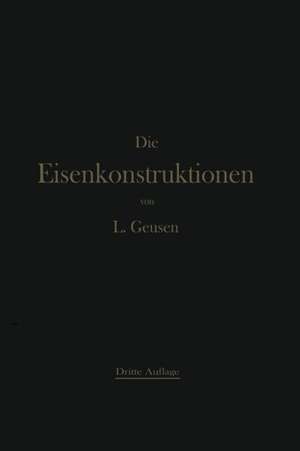 Die
Eisenkonstruktionen
von
L. Geusen

Dritte Auflage